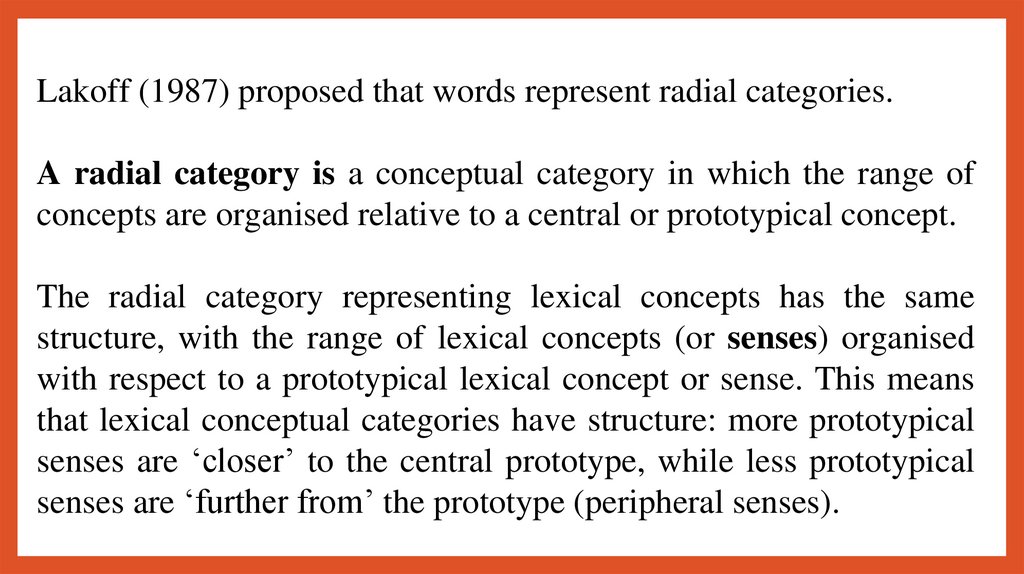 Lakoff (1987) proposed that words represent radial categories.

A radial category is a conceptual category in which the range of concepts are organised relative to a central or prototypical concept.

The radial category representing lexical concepts has the same structure, with the range of lexical concepts (or senses) organised with respect to a prototypical lexical concept or sense. This means that lexical conceptual categories have structure: more prototypical senses are ‘closer’ to the central prototype, while less prototypical senses are ‘further from’ the prototype (peripheral senses).